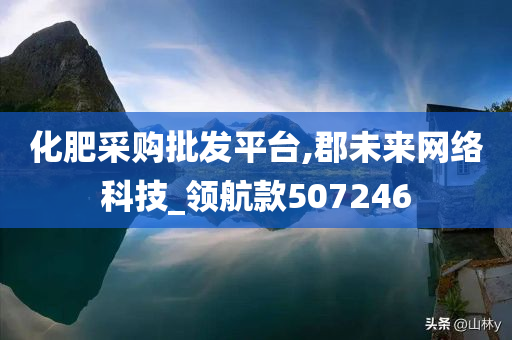 化肥采购批发平台,郡未来网络科技_领航款507246

头条 @山林y